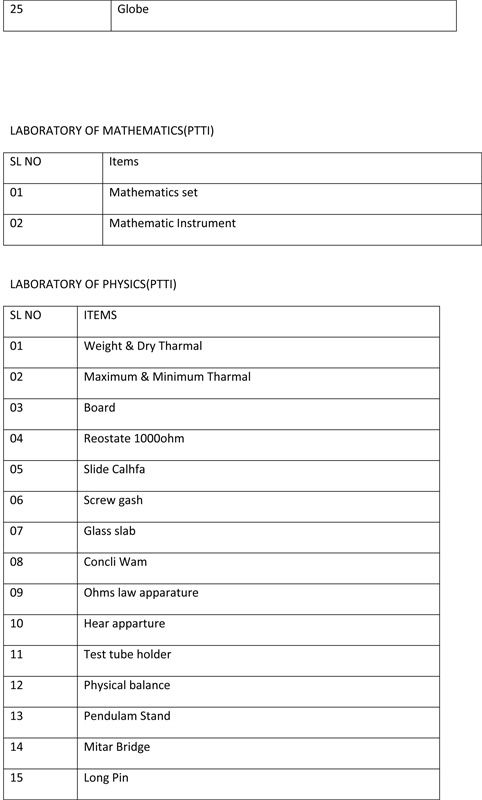 | 25 | Globe |
|---|---|

LABORATORY OF MATHEMATICS(PTTI)

| SL NO | Items |
|---|---|
| 01 | Mathematics set |
| 02 | Mathematic Instrument |

LABORATORY OF PHYSICS(PTTI)

| SL NO | ITEMS |
|---|---|
| 01 | Weight & Dry Tharmal |
| 02 | Maximum & Minimum Tharmal |
| 03 | Board |
| 04 | Reostate 1000ohm |
| 05 | Slide Calhfa |
| 06 | Screw gash |
| 07 | Glass slab |
| 08 | Concli Wam |
| 09 | Ohms law apparature |
| 10 | Hear apparture |
| 11 | Test tube holder |
| 12 | Physical balance |
| 13 | Pendulam Stand |
| 14 | Mitar Bridge |
| 15 | Long Pin |